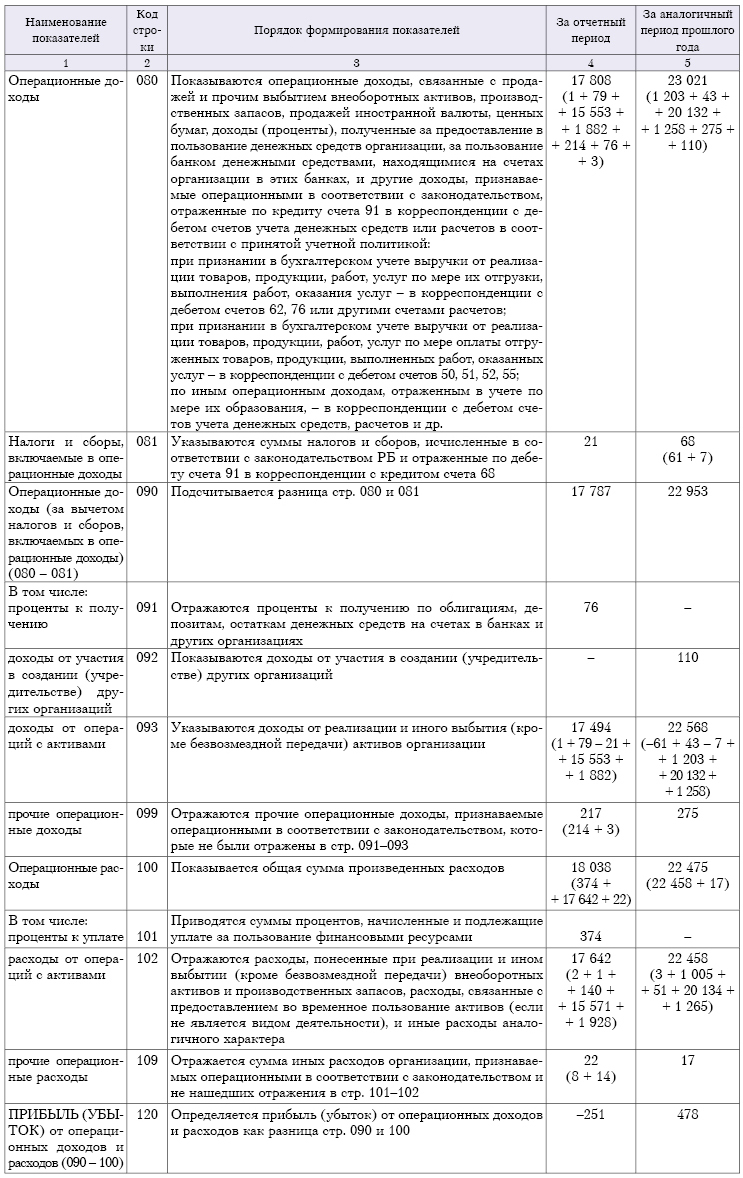 | Наименование показателей | Код строки | Порядок формирования показателей | За отчетный период | За аналогичный период прошлого года |
|---|---|---|---|---|
| 1 | 2 | 3 | 4 | 5 |
| Операционные доходы | 080 | Показываются операционные доходы, связанные с продажей и прочим выбытием внеоборотных активов, производственных запасов, продажей иностранной валюты, ценных бумаг, доходы (проценты), полученные за предоставление в пользование денежных средств организации, за пользование банком денежными средствами, находящимися на счетах организации в этих банках, и другие доходы, признаваемые операционными в соответствии с законодательством, отраженные по кредиту счета 91 в корреспонденции с дебетом счетов учета денежных средств или расчетов в соответствии с принятой учетной политикой: при признании в бухгалтерском учете выручки от реализации товаров, продукции, работ, услуг по мере их отгрузки, выполнения работ, оказания услуг – в корреспонденции с дебетом счетов 62, 76 или другими счетами расчетов; при признании в бухгалтерском учете выручки от реализации товаров, продукции, работ, услуг по мере оплаты отгруженных товаров, продукции, выполненных работ, оказанных услуг – в корреспонденции с дебетом счетов 50, 51, 52, 55; по иным операционным доходам, отраженным в учете по мере их образования, – в корреспонденции с дебетом счетов учета денежных средств, расчетов и др. | 17 808 (1 + 79 + + 15 553 + + 1 882 + + 214 + 76 + + 3) | 23 021 (1 203 + 43 + + 20 132 + + 1 258 + 275 + + 110) |
| Налоги и сборы, включаемые в операционные доходы | 081 | Указываются суммы налогов и сборов, исчисленные в соответствии с законодательством РБ и отраженные по дебету счета 91 в корреспонденции с кредитом счета 68 | 21 | 68 (61 + 7) |
| Операционные доходы (за вычетом налогов и сборов, включаемых в операционные доходы) (080 – 081) | 090 | Подсчитывается разница стр. 080 и 081 | 17 787 | 22 953 |
| В том числе: проценты к получению | 091 | Отражаются проценты к получению по облигациям, депозитам, остаткам денежных средств на счетах в банках и других организациях | 76 | – |
| доходы от участия в создании (учредительстве) других организаций | 092 | Показываются доходы от участия в создании (учредительстве) других организаций | – | 110 |
| доходы от операций с активами | 093 | Указываются доходы от реализации и иного выбытия (кроме безвозмездной передачи) активов организации | 17 494 (1 + 79 – 21 + + 15 553 + + 1 882) | 22 568 (–61 + 43 – 7 + + 1 203 + + 20 132 + + 1 258) |
| прочие операционные доходы | 099 | Отражаются прочие операционные доходы, признаваемые операционными в соответствии с законодательством, которые не были отражены в стр. 091–093 | 217 (214 + 3) | 275 |
| Операционные расходы | 100 | Показывается общая сумма произведенных расходов | 18 038 (374 + + 17 642 + 22) | 22 475 (22 458 + 17) |
| В том числе: проценты к уплате | 101 | Приводятся суммы процентов, начисленные и подлежащие уплате за пользование финансовыми ресурсами | 374 | – |
| расходы от операций с активами | 102 | Отражаются расходы, понесенные при реализации и ином выбытии (кроме безвозмездной передачи) внеоборотных активов и производственных запасов, расходы, связанные с предоставлением во временное пользование активов (если не является видом деятельности), и иные расходы аналогичного характера | 17 642 (2 + 1 + + 140 + + 15 571 + + 1 928) | 22 458 (3 + 1 005 + + 51 + 20 134 + + 1 265) |
| прочие операционные расходы | 109 | Отражается сумма иных расходов организации, признаваемых операционными в соответствии с законодательством и не нашедших отражения в стр. 101–102 | 22 (8 + 14) | 17 |
| ПРИБЫЛЬ (УБЫТОК) от операционных доходов и расходов (090 – 100) | 120 | Определяется прибыль (убыток) от операционных доходов и расходов как разница стр. 090 и 100 | –251 | 478 |